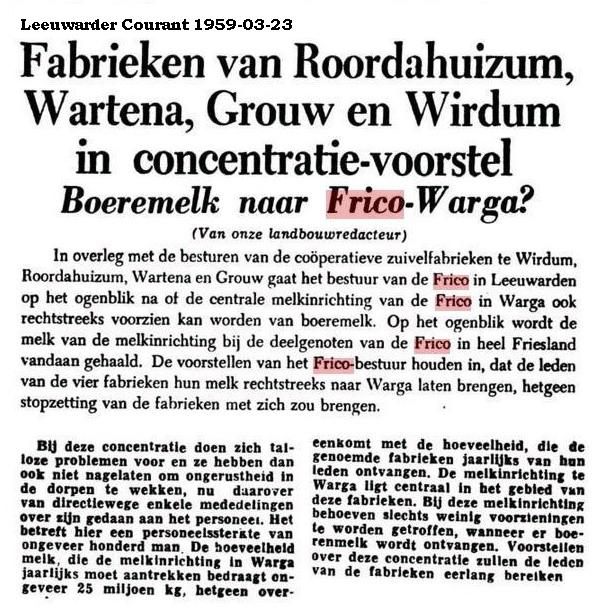 Leeuwarder Courant 1959-03-23

Fabrieken van Roordahuizum, Wartena, Grouw en Wirdum in concentratie-voorstel

Boeremelk naar Frico-Warga?

(Van onze landbouwredacteur)

In overleg met de besturen van de coöperatieve zuivelfabrieken te Wirdum, Roordahuizum, Wartena en Grouw gaat het bestuur van de Frico in Leeuwarden op het ogenblik na of de centrale melkinrichting van de Frico in Warga ook rechtstreeks voorzien kan worden van boeremelk. Op het ogenblik wordt de melk van de melkinrichting bij de deelgenoten van de Frico in heel Friesland vandaan gehaald. De voorstellen van het Frico-bestuur houden in, dat de leden van de vier fabrieken hun melk rechtstreeks naar Warga laten brengen, hetgeen stopzetting van de fabrieken met zich zou brengen.

Bij deze concentratie doen zich talloze problemen voor en ze hebben dan ook niet nagelaten om ongerustheid in de dorpen te wekken, nu daarover van directiewege enkele mededelingen over zijn gedaan aan het personeel. Het betreft hier een personeelssterkte van ongeveer honderd man. De hoeveelheid melk, die de melkinrichting in Warga jaarlijks moet aantrekken bedraagt ongeveer 25 miljoen kg, hetgeen overeenkomt met de hoeveelheid, die de genoemde fabrieken jaarlijks van hun leden ontvangen. De melkinrichting te Warga ligt centraal in het gebied van deze fabrieken. Bij deze melkinrichting behoeven slechts weinig voorzieningen te worden getroffen, wanneer er boerenmelk wordt ontvangen. Voorstellen over deze concentratie zullen de leden van de fabrieken eerlang bereiken